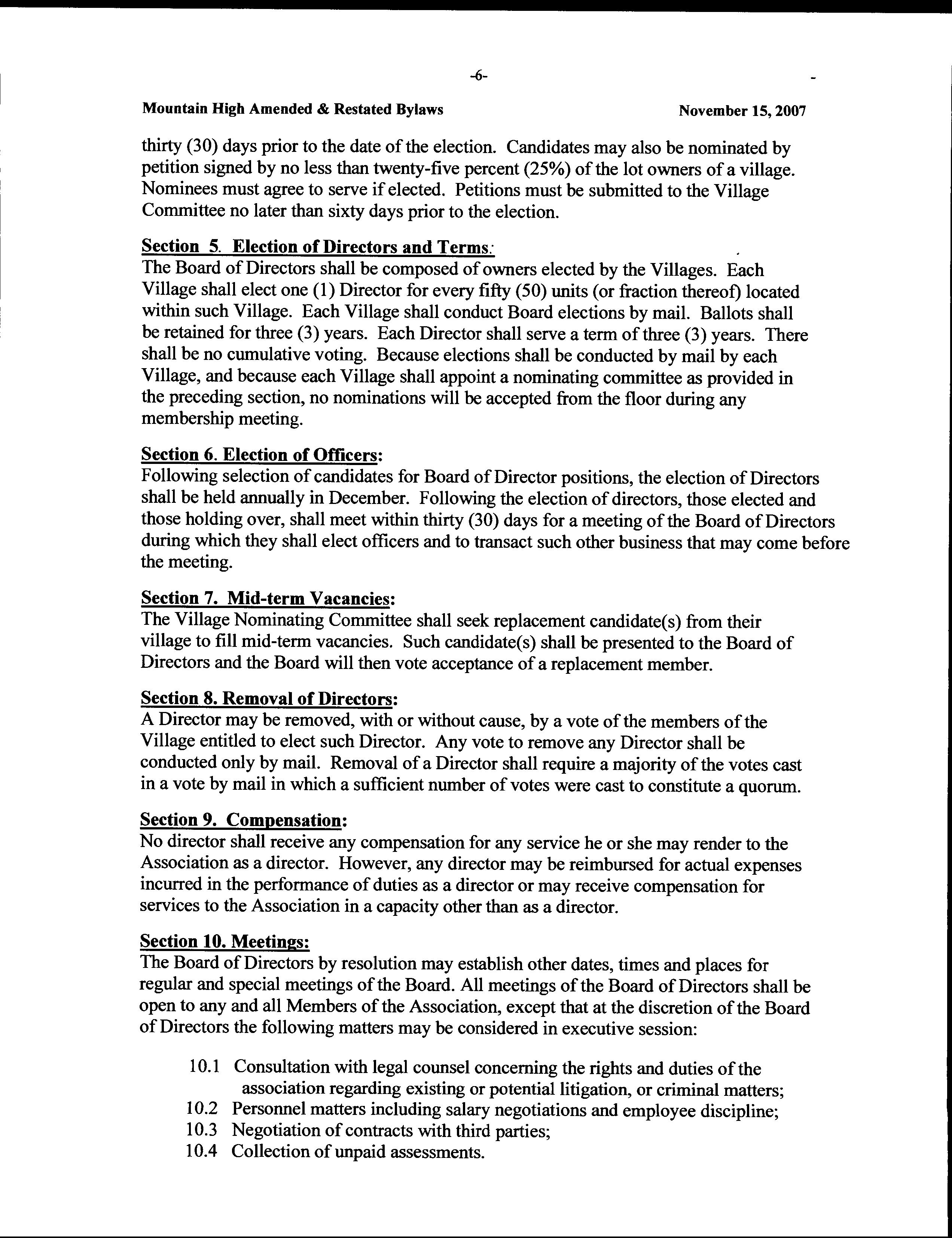 -6-

Mountain High Amended & Restated Bylaws November 15, 2007

thirty (30) days prior to the date of the election. Candidates may also be nominated by petition signed by no less than twenty-five percent (25%) of the lot owners of a village. Nominees must agree to serve if elected. Petitions must be submitted to the Village Committee no later than sixty days prior to the election.

Section 5. Election of Directors and Terms:
The Board of Directors shall be composed of owners elected by the Villages. Each Village shall elect one (1) Director for every fifty (50) units (or fraction thereof) located within such Village. Each Village shall conduct Board elections by mail. Ballots shall be retained for three (3) years. Each Director shall serve a term of three (3) years. There shall be no cumulative voting. Because elections shall be conducted by mail by each Village, and because each Village shall appoint a nominating committee as provided in the preceding section, no nominations will be accepted from the floor during any membership meeting.

Section 6. Election of Officers:
Following selection of candidates for Board of Director positions, the election of Directors shall be held annually in December. Following the election of directors, those elected and those holding over, shall meet within thirty (30) days for a meeting of the Board of Directors during which they shall elect officers and to transact such other business that may come before the meeting.

Section 7. Mid-term Vacancies:
The Village Nominating Committee shall seek replacement candidate(s) from their village to fill mid-term vacancies. Such candidate(s) shall be presented to the Board of Directors and the Board will then vote acceptance of a replacement member.

Section 8. Removal of Directors:
A Director may be removed, with or without cause, by a vote of the members of the Village entitled to elect such Director. Any vote to remove any Director shall be conducted only by mail. Removal of a Director shall require a majority of the votes cast in a vote by mail in which a sufficient number of votes were cast to constitute a quorum.

Section 9. Compensation:
No director shall receive any compensation for any service he or she may render to the Association as a director. However, any director may be reimbursed for actual expenses incurred in the performance of duties as a director or may receive compensation for services to the Association in a capacity other than as a director.

Section 10. Meetings:
The Board of Directors by resolution may establish other dates, times and places for regular and special meetings of the Board. All meetings of the Board of Directors shall be open to any and all Members of the Association, except that at the discretion of the Board of Directors the following matters may be considered in executive session:

10.1 Consultation with legal counsel concerning the rights and duties of the association regarding existing or potential litigation, or criminal matters;
10.2 Personnel matters including salary negotiations and employee discipline;
10.3 Negotiation of contracts with third parties;
10.4 Collection of unpaid assessments.